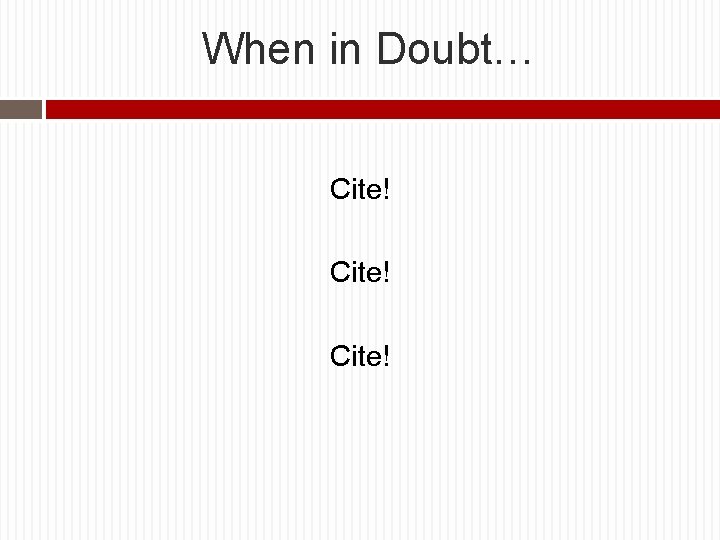 When in Doubt…

Cite!

Cite!

Cite!